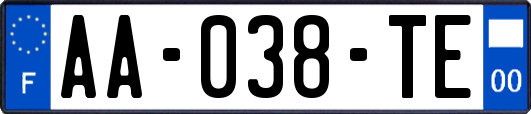 F

AA-038-TE

00